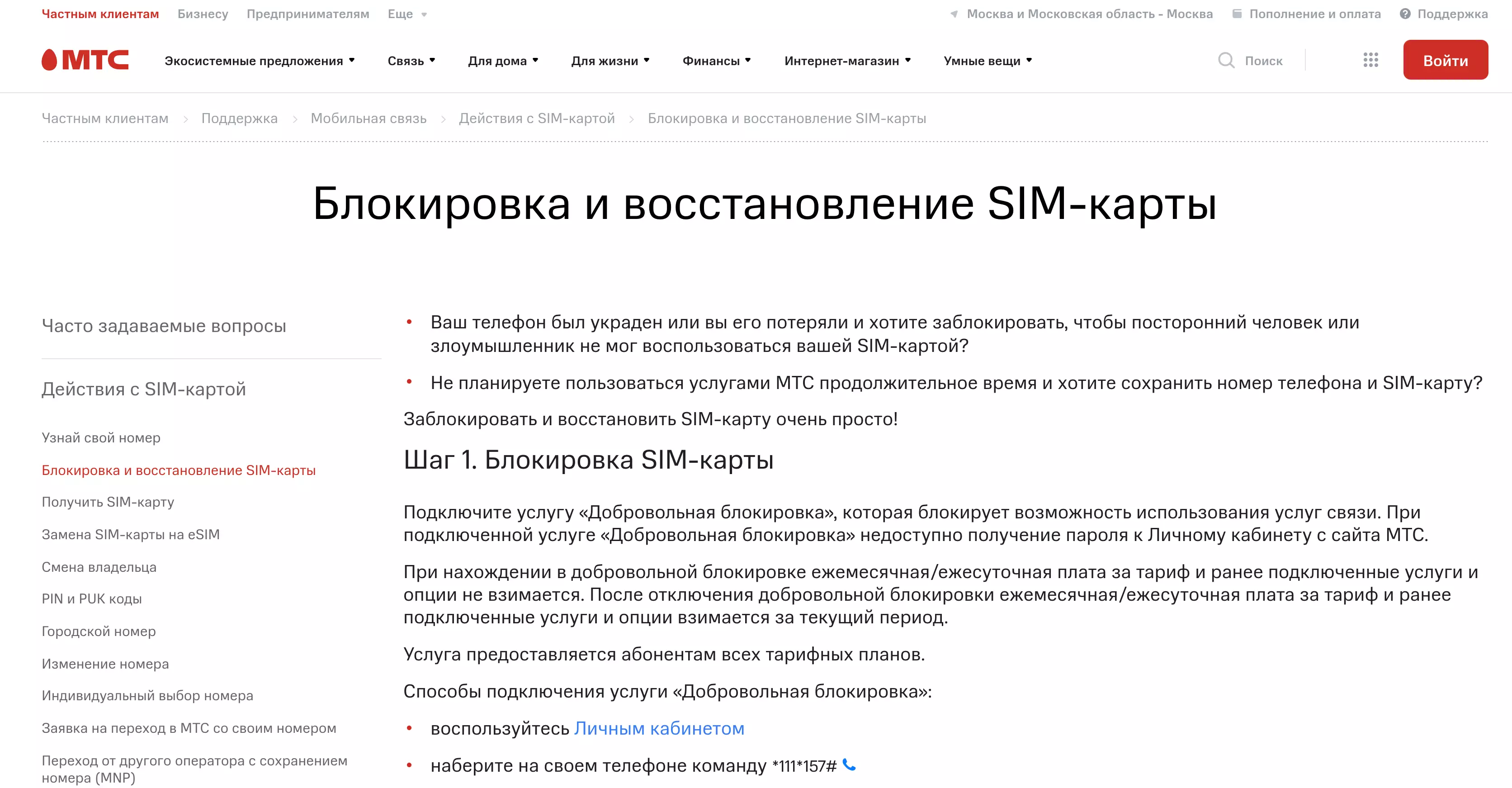 Частным клиентам Бизнесу Предпринимателям Еще Москва и Московская область - Москва Пополнение и оплата Поддержка

МТС Экосистемные предложения Связь Для дома Для жизни Финансы Интернет-магазин Умные вещи Поиск Войти

Частным клиентам > Поддержка > Мобильная связь > Действия с SIM-картой > Блокировка и восстановление SIM-карты

Блокировка и восстановление SIM-карты

Часто задаваемые вопросы

Действия с SIM-картой

Узнай свой номер

Блокировка и восстановление SIM-карты

Получить SIM-карту

Замена SIM-карты на eSIM

Смена владельца

PIN и PUK коды

Городской номер

Изменение номера

Индивидуальный выбор номера

Заявка на переход в МТС со своим номером

Переход от другого оператора с сохранением номера (MNP)

• Ваш телефон был украден или вы его потеряли и хотите заблокировать, чтобы посторонний человек или злоумышленник не мог воспользоваться вашей SIM-картой?

• Не планируете пользоваться услугами МТС продолжительное время и хотите сохранить номер телефона и SIM-карту?

Заблокировать и восстановить SIM-карту очень просто!

Шаг 1. Блокировка SIM-карты

Подключите услугу «Добровольная блокировка», которая блокирует возможность использования услуг связи. При подключенной услуге «Добровольная блокировка» недоступно получение пароля к Личному кабинету с сайта МТС.

При нахождении в добровольной блокировке ежемесячная/ежесуточная плата за тариф и ранее подключенные услуги и опции не взимается. После отключения добровольной блокировки ежемесячная/ежесуточная плата за тариф и ранее подключенные услуги и опции взимается за текущий период.

Услуга предоставляется абонентам всех тарифных планов.

Способы подключения услуги «Добровольная блокировка»:

• воспользуйтесь Личным кабинетом

• наберите на своем телефоне команду *111*157#